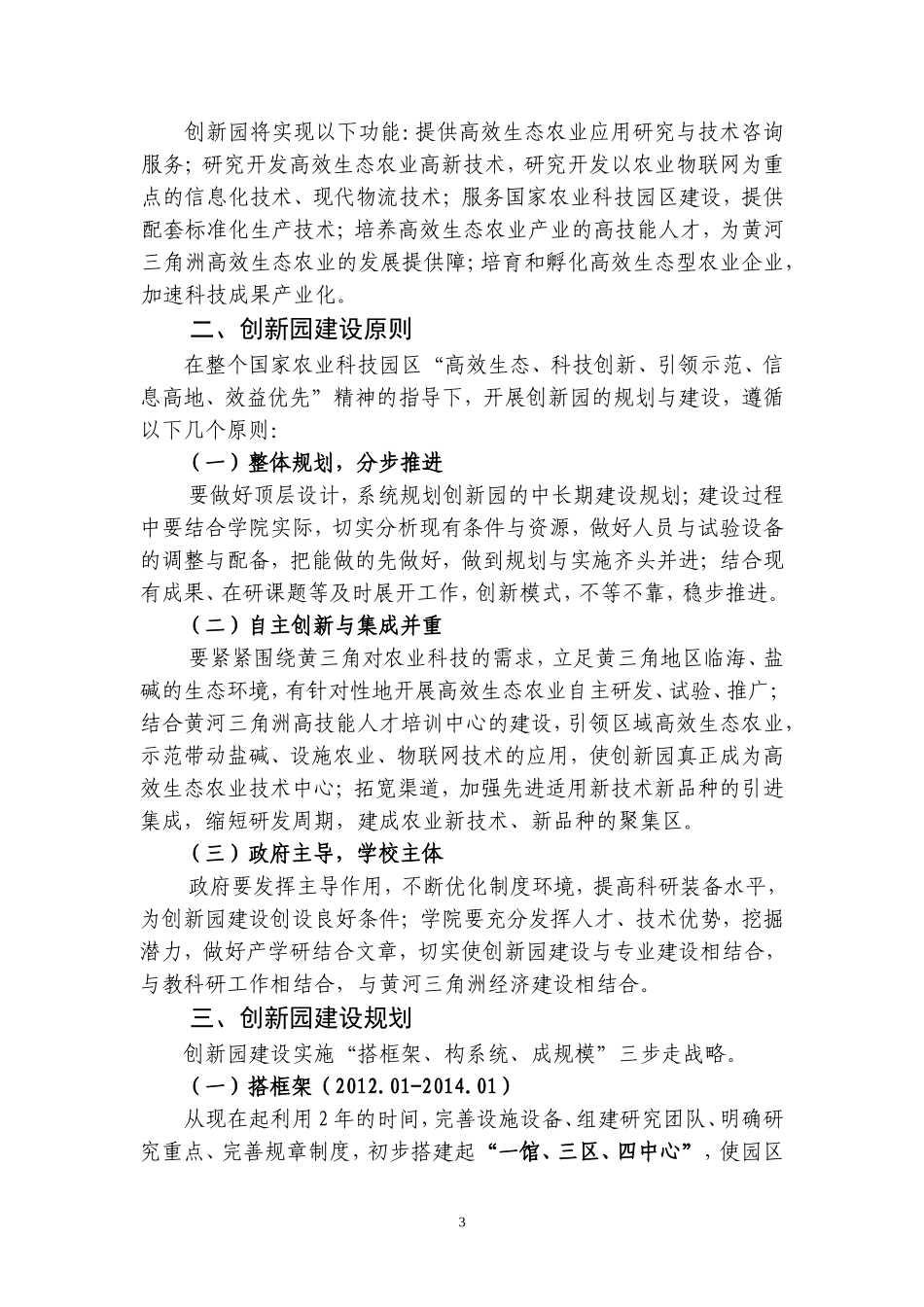 创新园将实现以下功能：提供高效生态农业应用研究与技术咨询服务；研究开发高效生态农业高新技术，研究开发以农业物联网为重点的信息化技术、现代物流技术；服务国家农业科技园区建设，提供配套标准化生产技术；培养高效生态农业产业的高技能人才，为黄河三角洲高效生态农业的发展提供保障；培育和孵化高效生态型农业企业，加速科技成果产业化。

二、创新园建设原则

在整个国家农业科技园区“高效生态、科技创新、引领示范、信息高地、效益优先”精神的指导下，开展创新园的规划与建设，遵循以下几个原则：

（一）整体规划，分步推进

要做好顶层设计，系统规划创新园的中长期建设规划；建设过程中要结合学院实际，切实分析现有条件与资源，做好人员与试验设备的调整与配备，把能做的先做好，做到规划与实施齐头并进；结合现有成果、在研课题等及时展开工作，创新模式，不等不靠，稳步推进。

（二）自主创新与集成并重

要紧紧围绕黄三角对农业科技的需求，立足黄三角地区临海、盐碱的生态环境，有针对性地开展高效生态农业自主研发、试验、推广；结合黄河三角洲高技能人才培训中心的建设，引领区域高效生态农业，示范带动盐碱、设施农业、物联网技术的应用，使创新园真正成为高效生态农业技术中心；拓宽渠道，加强先进适用新技术新品种的引进集成，缩短研发周期，建成农业新技术、新品种的聚集区。

（三）政府主导，学校主体

政府要发挥主导作用，不断优化制度环境，提高科研装备水平，为创新园建设创设良好条件；学院要充分发挥人才、技术优势，挖掘潜力，做好产学研结合文章，切实使创新园建设与专业建设相结合，与教科研工作相结合，与黄河三角洲经济建设相结合。

三、创新园建设规划

创新园建设实施“搭框架、构系统、成规模”三步走战略。

（一）搭框架（2012.01-2014.01）

从现在起利用2年的时间，完善设施设备、组建研究团队、明确研究重点、完善规章制度，初步搭建起“一馆、三区、四中心”，使园区

3